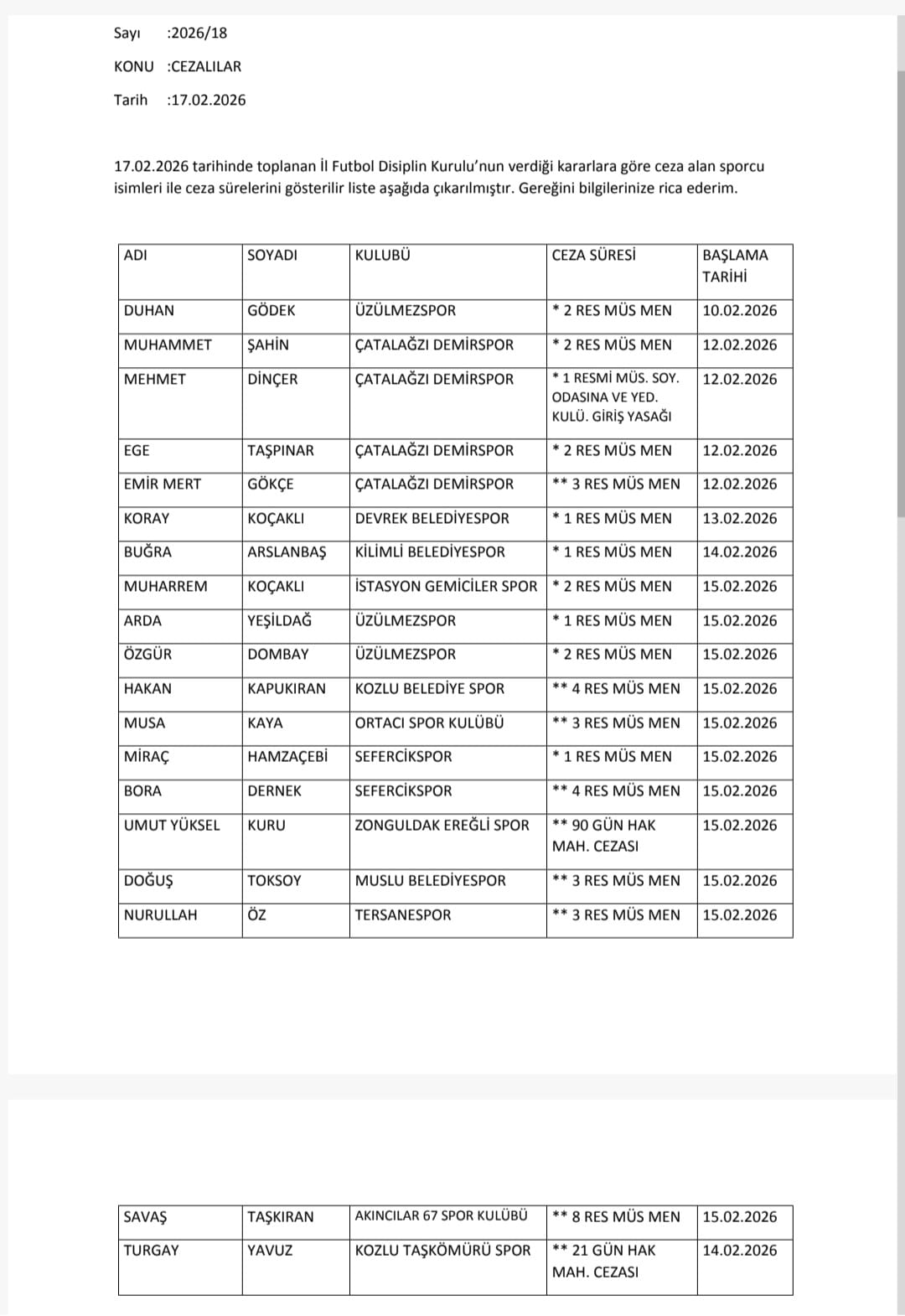 Sayı :2026/18

KONU :CEZALILAR

Tarih :17.02.2026

17.02.2026 tarihinde toplanan İl Futbol Disiplin Kurulu'nun verdiği kararlara göre ceza alan sporcu isimleri ile ceza sürelerini gösterilir liste aşağıda çıkarılmıştır. Gereğini bilgilerinize rica ederim.

| ADI | SOYADI | KULUBÜ | CEZA SÜRESİ | BAŞLAMA TARİHİ |
|---|---|---|---|---|
| DUHAN | GÖDEK | ÜZÜLMEZSPOR | * 2 RES MÜS MEN | 10.02.2026 |
| MUHAMMET | ŞAHİN | ÇATALAĞZI DEMİRSPOR | * 2 RES MÜS MEN | 12.02.2026 |
| MEHMET | DİNÇER | ÇATALAĞZI DEMİRSPOR | * 1 RESMİ MÜS. SOY. ODASINA VE YED. KULÜ. GİRİŞ YASAĞI | 12.02.2026 |
| EGE | TAŞPINAR | ÇATALAĞZI DEMİRSPOR | * 2 RES MÜS MEN | 12.02.2026 |
| EMİR MERT | GÖKÇE | ÇATALAĞZI DEMİRSPOR | ** 3 RES MÜS MEN | 12.02.2026 |
| KORAY | KOÇAKLI | DEVREK BELEDİYESPOR | * 1 RES MÜS MEN | 13.02.2026 |
| BUĞRA | ARSLANBAŞ | KİLİMLİ BELEDİYESPOR | * 1 RES MÜS MEN | 14.02.2026 |
| MUHARREM | KOÇAKLI | İSTASYON GEMİCİLER SPOR | * 2 RES MÜS MEN | 15.02.2026 |
| ARDA | YEŞİLDAĞ | ÜZÜLMEZSPOR | * 1 RES MÜS MEN | 15.02.2026 |
| ÖZGÜR | DOMBAY | ÜZÜLMEZSPOR | * 2 RES MÜS MEN | 15.02.2026 |
| HAKAN | KAPUKIRAN | KOZLU BELEDİYE SPOR | ** 4 RES MÜS MEN | 15.02.2026 |
| MUSA | KAYA | ORTACI SPOR KULÜBÜ | ** 3 RES MÜS MEN | 15.02.2026 |
| MİRAÇ | HAMZAÇEBİ | SEFERCİKSPOR | * 1 RES MÜS MEN | 15.02.2026 |
| BORA | DERNEK | SEFERCİKSPOR | ** 4 RES MÜS MEN | 15.02.2026 |
| UMUT YÜKSEL | KURU | ZONGULDAK EREĞLİ SPOR | ** 90 GÜN HAK MAH. CEZASI | 15.02.2026 |
| DOĞUŞ | TOKSOY | MUSLU BELEDİYESPOR | ** 3 RES MÜS MEN | 15.02.2026 |
| NURULLAH | ÖZ | TERSANESPOR | ** 3 RES MÜS MEN | 15.02.2026 |

| SAVAŞ | TAŞKIRAN | AKINCILAR 67 SPOR KULÜBÜ | ** 8 RES MÜS MEN | 15.02.2026 |
|---|---|---|---|---|
| TURGAY | YAVUZ | KOZLU TAŞKÖMÜRÜ SPOR | ** 21 GÜN HAK MAH. CEZASI | 14.02.2026 |